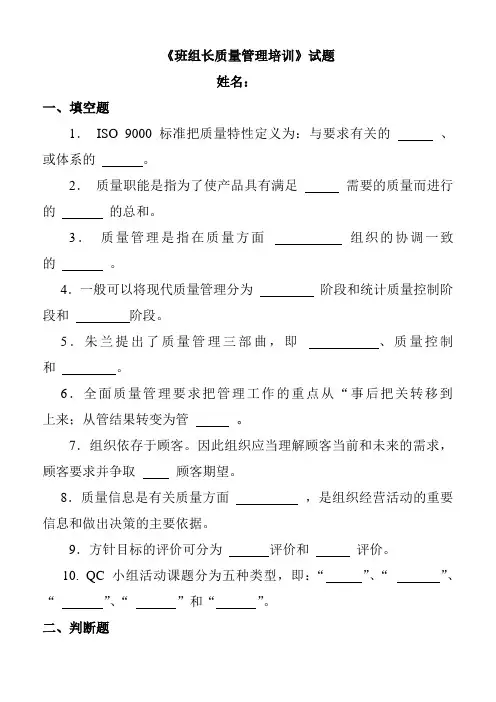 《班组长质量管理培训》试题

姓名：

一、填空题

1． ISO 9000 标准把质量特性定义为：与要求有关的 ______ 、或体系的 ______。

2． 质量职能是指为了使产品具有满足 ______ 需要的质量而进行的 ______ 的总和。

3． 质量管理是指在质量方面 ______ 组织的协调一致的 ______ 。

4．一般可以将现代质量管理分为 ______ 阶段和统计质量控制阶段和 ______阶段。

5．朱兰提出了质量管理三部曲，即 ______、质量控制和 ______。

6．全面质量管理要求把管理工作的重点从“事后把关转移到上来；从管结果转变为管 ______ 。

7．组织依存于顾客。因此组织应当理解顾客当前和未来的需求，顾客要求并争取 ______ 顾客期望。

8．质量信息是有关质量方面 ______ ，是组织经营活动的重要信息和做出决策的主要依据。

9．方针目标的评价可分为 ______评价和 ______ 评价。

10. QC 小组活动课题分为五种类型，即：“______”、“ ______”、“ ______”、“ ______”和“______”。

二、判断题